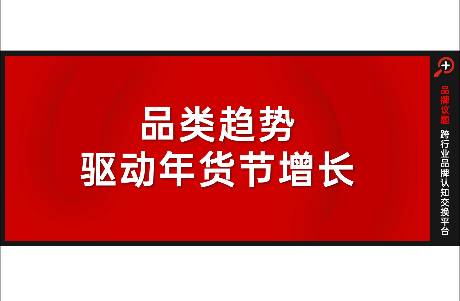 品类趋势
驱动年货节增长

品牌议题
跨行业品牌认知交换平台